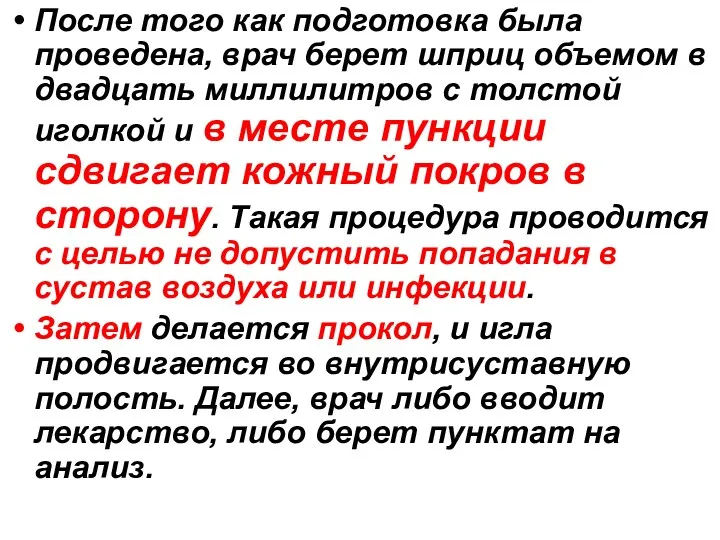 • После того как подготовка была проведена, врач берет шприц объемом в двадцать миллилитров с толстой иголкой и в месте пункции сдвигает кожный покров в сторону. Такая процедура проводится с целью не допустить попадания в сустав воздуха или инфекции.

• Затем делается прокол, и игла продвигается во внутрисуставную полость. Далее, врач либо вводит лекарство, либо берет пунктат на анализ.